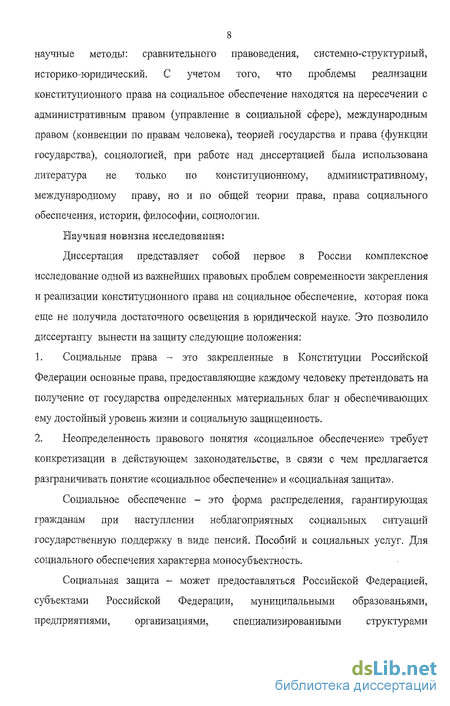 8

научные методы: сравнительного правоведения, системно-структурный, историко-юридический. С учетом того, что проблемы реализации конституционного права на социальное обеспечение находятся на пересечении с административным правом (управление в социальной сфере), международным правом (конвенции по правам человека), теорией государства и права (функции государства), социологией, при работе над диссертацией была использована литература не только по конституционному, административному, международному праву, но и по общей теории права, права социального обеспечения, истории, философии, социологии.

Научная новизна исследования:

Диссертация представляет собой первое в России комплексное исследование одной из важнейших правовых проблем современности закрепления и реализации конституционного права на социальное обеспечение, которая пока еще не получила достаточного освещения в юридической науке. Это позволило диссертанту вынести на защиту следующие положения:

1. Социальные права – это закрепленные в Конституции Российской Федерации основные права, предоставляющие каждому человеку претендовать на получение от государства определенных материальных благ и обеспечивающих ему достойный уровень жизни и социальную защищенность.

2. Неопределенность правового понятия «социальное обеспечение» требует конкретизации в действующем законодательстве, в связи с чем предлагается разграничивать понятие «социальное обеспечение» и «социальная защита».

Социальное обеспечение – это форма распределения, гарантирующая гражданам при наступлении неблагоприятных социальных ситуаций государственную поддержку в виде пенсий. Пособий и социальных услуг. Для социального обеспечения характерна моносубъектность.

Социальная защита – может предоставляться Российской Федерацией, субъектами Российской Федерации, муниципальными образованьями, предприятиями, организациями, специализированными структурами

dsLib.net
библиотека диссертаций